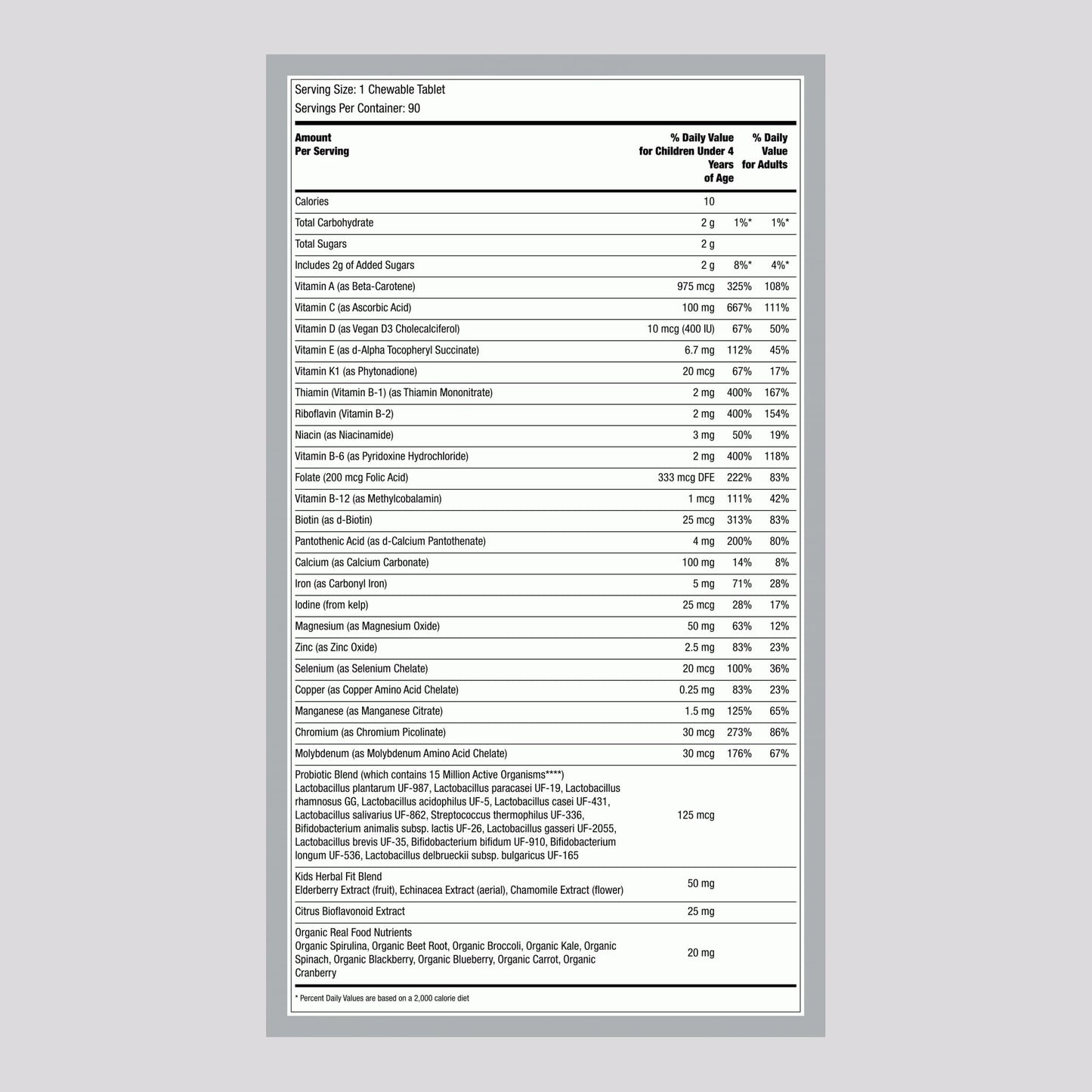 Serving Size: 1 Chewable Tablet
Servings Per Container: 90

| Amount Per Serving |  | % Daily Value for Children Under 4 Years of Age | % Daily Value for Adults |
|---|---|---|---|
| Calories | 10 |  |  |
| Total Carbohydrate | 2 g | 1%* | 1%* |
| Total Sugars | 2 g |  |  |
| Includes 2g of Added Sugars | 2 g | 8%* | 4%* |
| Vitamin A (as Beta-Carotene) | 975 mcg | 325% | 108% |
| Vitamin C (as Ascorbic Acid) | 100 mg | 667% | 111% |
| Vitamin D (as Vegan D3 Cholecalciferol) | 10 mcg (400 IU) | 67% | 50% |
| Vitamin E (as d-Alpha Tocopheryl Succinate) | 6.7 mg | 112% | 45% |
| Vitamin K1 (as Phytonadione) | 20 mcg | 67% | 17% |
| Thiamin (Vitamin B-1) (as Thiamin Mononitrate) | 2 mg | 400% | 167% |
| Riboflavin (Vitamin B-2) | 2 mg | 400% | 154% |
| Niacin (as Niacinamide) | 3 mg | 50% | 19% |
| Vitamin B-6 (as Pyridoxine Hydrochloride) | 2 mg | 400% | 118% |
| Folate (200 mcg Folic Acid) | 333 mcg DFE | 222% | 83% |
| Vitamin B-12 (as Methylcobalamin) | 1 mcg | 111% | 42% |
| Biotin (as d-Biotin) | 25 mcg | 313% | 83% |
| Pantothenic Acid (as d-Calcium Pantothenate) | 4 mg | 200% | 80% |
| Calcium (as Calcium Carbonate) | 100 mg | 14% | 8% |
| Iron (as Carbonyl Iron) | 5 mg | 71% | 28% |
| Iodine (from kelp) | 25 mcg | 28% | 17% |
| Magnesium (as Magnesium Oxide) | 50 mg | 63% | 12% |
| Zinc (as Zinc Oxide) | 2.5 mg | 83% | 23% |
| Selenium (as Selenium Chelate) | 20 mcg | 100% | 36% |
| Copper (as Copper Amino Acid Chelate) | 0.25 mg | 83% | 23% |
| Manganese (as Manganese Citrate) | 1.5 mg | 125% | 65% |
| Chromium (as Chromium Picolinate) | 30 mcg | 273% | 86% |
| Molybdenum (as Molybdenum Amino Acid Chelate) | 30 mcg | 176% | 67% |
| Probiotic Blend (which contains 15 Million Active Organisms****) Lactobacillus plantarum UF-987, Lactobacillus paracasei UF-19, Lactobacillus rhamnosus GG, Lactobacillus acidophilus UF-5, Lactobacillus casei UF-431, Lactobacillus salivarius UF-862, Streptococcus thermophilus UF-336, Bifidobacterium animalis subsp. lactis UF-26, Lactobacillus gasseri UF-2055, Lactobacillus brevis UF-35, Bifidobacterium bifidum UF-910, Bifidobacterium longum UF-536, Lactobacillus delbrueckii subsp. bulgaricus UF-165 | 125 mcg |  |  |
| Kids Herbal Fit Blend Elderberry Extract (fruit), Echinacea Extract (aerial), Chamomile Extract (flower) | 50 mg |  |  |
| Citrus Bioflavonoid Extract | 25 mg |  |  |
| Organic Real Food Nutrients Organic Spirulina, Organic Beet Root, Organic Broccoli, Organic Kale, Organic Spinach, Organic Blackberry, Organic Blueberry, Organic Carrot, Organic Cranberry | 20 mg |  |  |

* Percent Daily Values are based on a 2,000 calorie diet